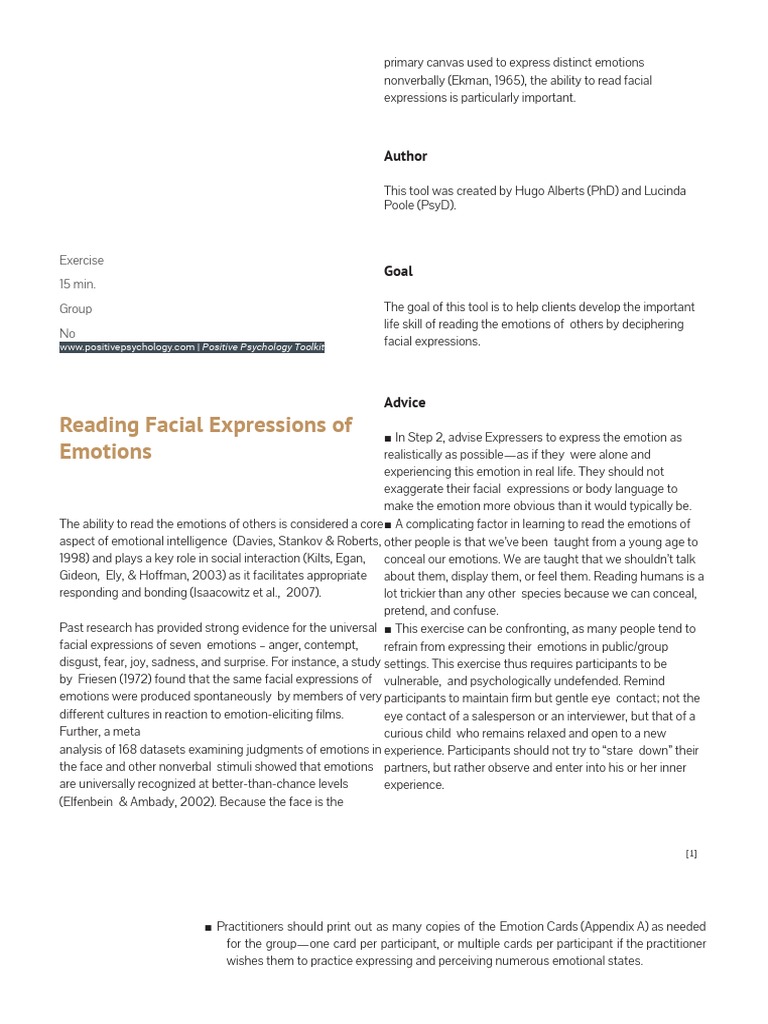 Exercise

15 min.

Group

No

www.positivepsychology.com | Positive Psychology Toolkit

Reading Facial Expressions of Emotions

The ability to read the emotions of others is considered a core aspect of emotional intelligence (Davies, Stankov & Roberts, 1998) and plays a key role in social interaction (Kilts, Egan, Gideon, Ely, & Hoffman, 2003) as it facilitates appropriate responding and bonding (Isaacowitz et al., 2007).

Past research has provided strong evidence for the universal facial expressions of seven emotions – anger, contempt, disgust, fear, joy, sadness, and surprise. For instance, a study by Friesen (1972) found that the same facial expressions of emotions were produced spontaneously by members of very different cultures in reaction to emotion-eliciting films. Further, a meta analysis of 168 datasets examining judgments of emotions in the face and other nonverbal stimuli showed that emotions are universally recognized at better-than-chance levels (Elfenbein & Ambady, 2002). Because the face is the primary canvas used to express distinct emotions nonverbally (Ekman, 1965), the ability to read facial expressions is particularly important.

Author

This tool was created by Hugo Alberts (PhD) and Lucinda Poole (PsyD).

Goal

The goal of this tool is to help clients develop the important life skill of reading the emotions of others by deciphering facial expressions.

Advice

■ In Step 2, advise Expressers to express the emotion as realistically as possible—as if they were alone and experiencing this emotion in real life. They should not exaggerate their facial expressions or body language to make the emotion more obvious than it would typically be.
■ A complicating factor in learning to read the emotions of other people is that we've been taught from a young age to conceal our emotions. We are taught that we shouldn't talk about them, display them, or feel them. Reading humans is a lot trickier than any other species because we can conceal, pretend, and confuse.
■ This exercise can be confronting, as many people tend to refrain from expressing their emotions in public/group settings. This exercise thus requires participants to be vulnerable, and psychologically undefended. Remind participants to maintain firm but gentle eye contact; not the eye contact of a salesperson or an interviewer, but that of a curious child who remains relaxed and open to a new experience. Participants should not try to "stare down" their partners, but rather observe and enter into his or her inner experience.

[1]

■ Practitioners should print out as many copies of the Emotion Cards (Appendix A) as needed for the group—one card per participant, or multiple cards per participant if the practitioner wishes them to practice expressing and perceiving numerous emotional states.